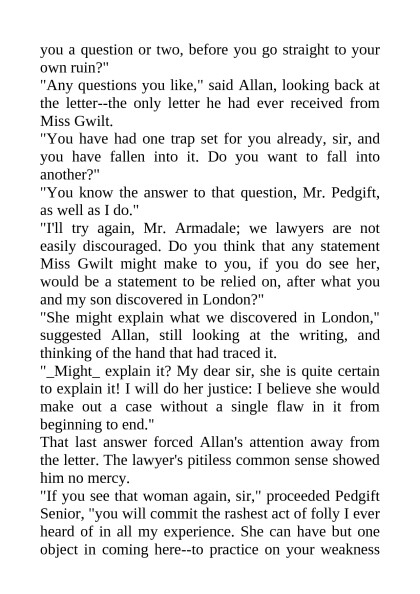 you a question or two, before you go straight to your own ruin?"
"Any questions you like," said Allan, looking back at the letter--the only letter he had ever received from Miss Gwilt.
"You have had one trap set for you already, sir, and you have fallen into it. Do you want to fall into another?"
"You know the answer to that question, Mr. Pedgift, as well as I do."
"I'll try again, Mr. Armadale; we lawyers are not easily discouraged. Do you think that any statement Miss Gwilt might make to you, if you do see her, would be a statement to be relied on, after what you and my son discovered in London?"
"She might explain what we discovered in London," suggested Allan, still looking at the writing, and thinking of the hand that had traced it.
"_Might_ explain it? My dear sir, she is quite certain to explain it! I will do her justice: I believe she would make out a case without a single flaw in it from beginning to end."
That last answer forced Allan's attention away from the letter. The lawyer's pitiless common sense showed him no mercy.
"If you see that woman again, sir," proceeded Pedgift Senior, "you will commit the rashest act of folly I ever heard of in all my experience. She can have but one object in coming here--to practice on your weakness